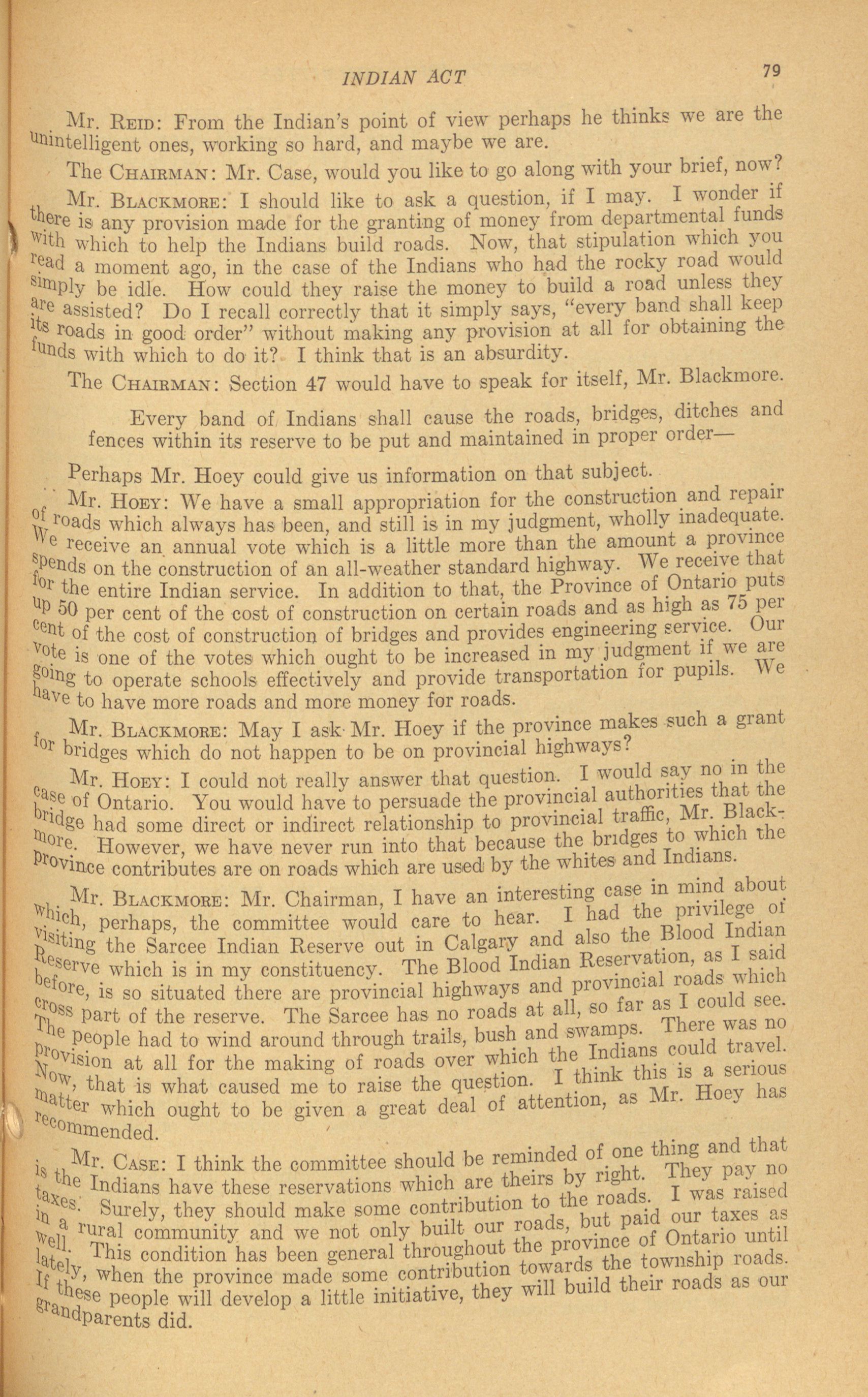 INDIAN ACT 79

Mr. Reid: From the Indian's point of view perhaps he thinks we are the unintelligent ones, working so hard, and maybe we are.

The Chairman: Mr. Case, would you like to go along with your brief, now?

Mr. Blackmore: I should like to ask a question, if I may. I wonder if there is any provision made for the granting of money from departmental funds with which to help the Indians build roads. Now, that stipulation which you read a moment ago, in the case of the Indians who had the rocky road would simply be idle. How could they raise the money to build a road unless they are assisted? Do I recall correctly that it simply says, "every band shall keep its roads in good order" without making any provision at all for obtaining the funds with which to do it? I think that is an absurdity.

The Chairman: Section 47 would have to speak for itself, Mr. Blackmore.

Every band of Indians shall cause the roads, bridges, ditches and fences within its reserve to be put and maintained in proper order—

Perhaps Mr. Hoey could give us information on that subject.

Mr. Hoey: We have a small appropriation for the construction and repair of roads which always has been, and still is in my judgment, wholly inadequate. We receive an annual vote which is a little more than the amount a province spends on the construction of an all-weather standard highway. We receive that for the entire Indian service. In addition to that, the Province of Ontario puts up 50 per cent of the cost of construction on certain roads and as high as 75 per cent of the cost of construction of bridges and provides engineering service. Our vote is one of the votes which ought to be increased in my judgment if we are going to operate schools effectively and provide transportation for pupils. We have to have more roads and more money for roads.

Mr. Blackmore: May I ask Mr. Hoey if the province makes such a grant for bridges which do not happen to be on provincial highways?

Mr. Hoey: I could not really answer that question. I would say no in the case of Ontario. You would have to persuade the provincial authorities that the bridge had some direct or indirect relationship to provincial traffic, Mr. Blackmore. However, we have never run into that because the bridges to which the province contributes are on roads which are used by the whites and Indians.

Mr. Blackmore: Mr. Chairman, I have an interesting case in mind about which, perhaps, the committee would care to hear. I had the privilege of visiting the Sarcee Indian Reserve out in Calgary and also the Blood Indian Reserve which is in my constituency. The Blood Indian Reservation, as I said before, is so situated there are provincial highways and provincial roads which cross part of the reserve. The Sarcee has no roads at all, so far as I could see. The people had to wind around through trails, bush and swamps. There was no provision at all for the making of roads over which the Indians could travel. Now, that is what caused me to raise the question. I think this is a serious matter which ought to be given a great deal of attention, as Mr. Hoey has recommended.

Mr. Case: I think the committee should be reminded of one thing and that is the Indians have these reservations which are theirs by right. They pay no taxes. Surely, they should make some contribution to the roads. I was raised in a rural community and we not only built our roads, but paid our taxes as well. This condition has been general throughout the province of Ontario until lately, when the province made some contribution towards the township roads. If these people will develop a little initiative, they will build their roads as our grandparents did.